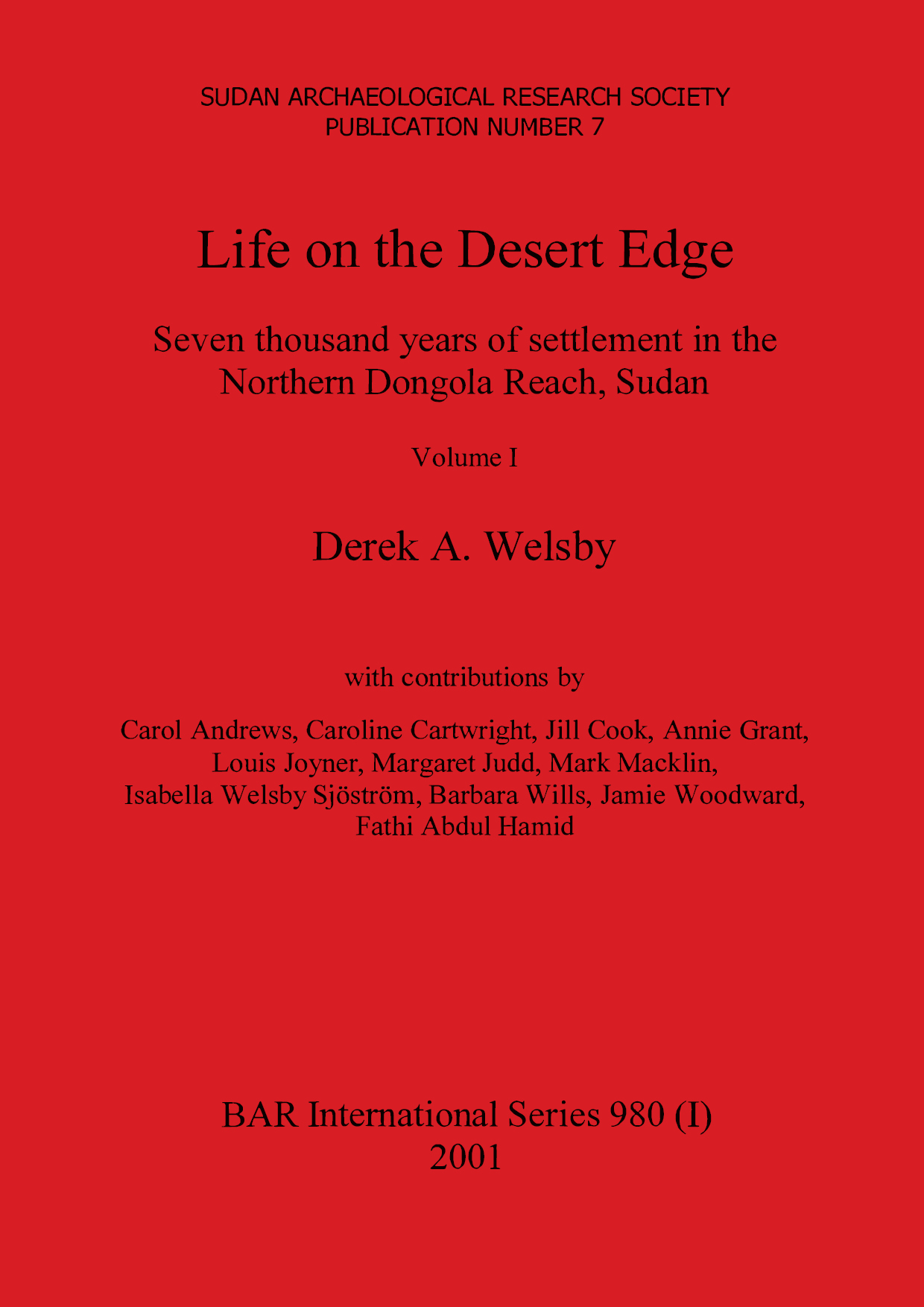 SUDAN ARCHAEOLOGICAL RESEARCH SOCIETY
PUBLICATION NUMBER 7

Life on the Desert Edge

Seven thousand years of settlement in the Northern Dongola Reach, Sudan

Volume I

Derek A. Welsby

with contributions by

Carol Andrews, Caroline Cartwright, Jill Cook, Annie Grant, Louis Joyner, Margaret Judd, Mark Macklin, Isabella Welsby Sjöström, Barbara Wills, Jamie Woodward, Fathi Abdul Hamid

BAR International Series 980 (I)
2001